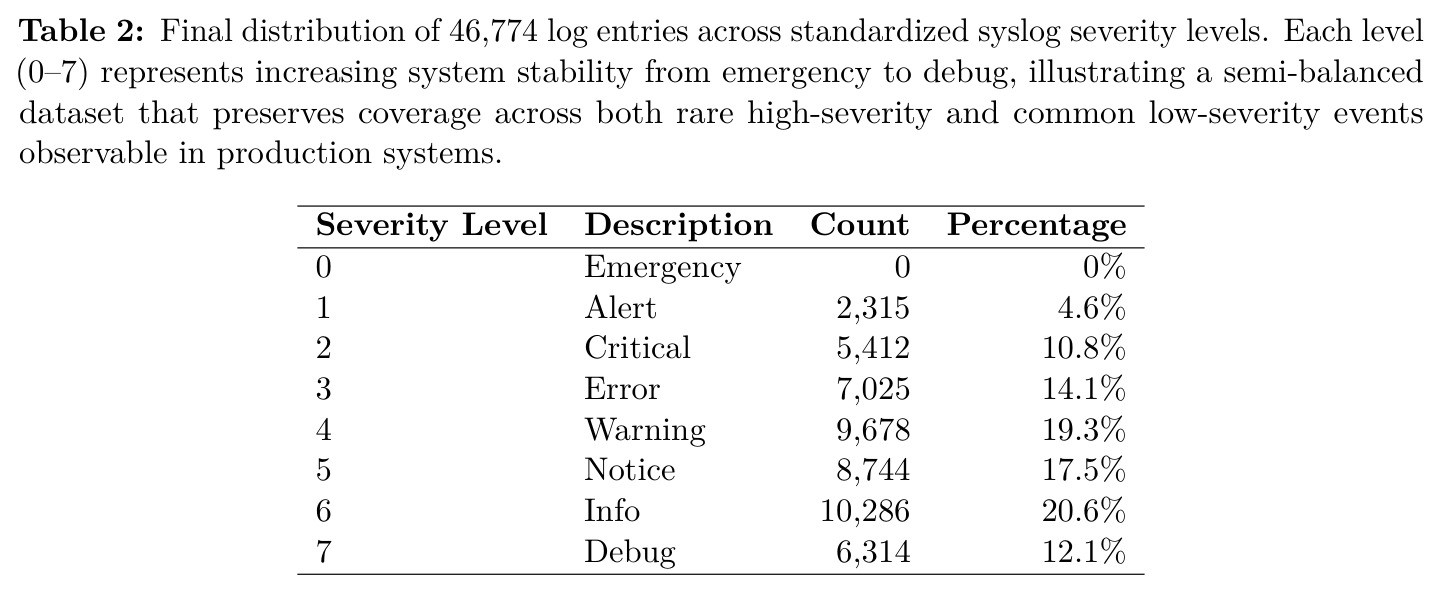 Table 2: Final distribution of 46,774 log entries across standardized syslog severity levels. Each level (0–7) represents increasing system stability from emergency to debug, illustrating a semi-balanced dataset that preserves coverage across both rare high-severity and common low-severity events observable in production systems.

| Severity Level | Description | Count | Percentage |
|---|---|---|---|
| 0 | Emergency | 0 | 0% |
| 1 | Alert | 2,315 | 4.6% |
| 2 | Critical | 5,412 | 10.8% |
| 3 | Error | 7,025 | 14.1% |
| 4 | Warning | 9,678 | 19.3% |
| 5 | Notice | 8,744 | 17.5% |
| 6 | Info | 10,286 | 20.6% |
| 7 | Debug | 6,314 | 12.1% |